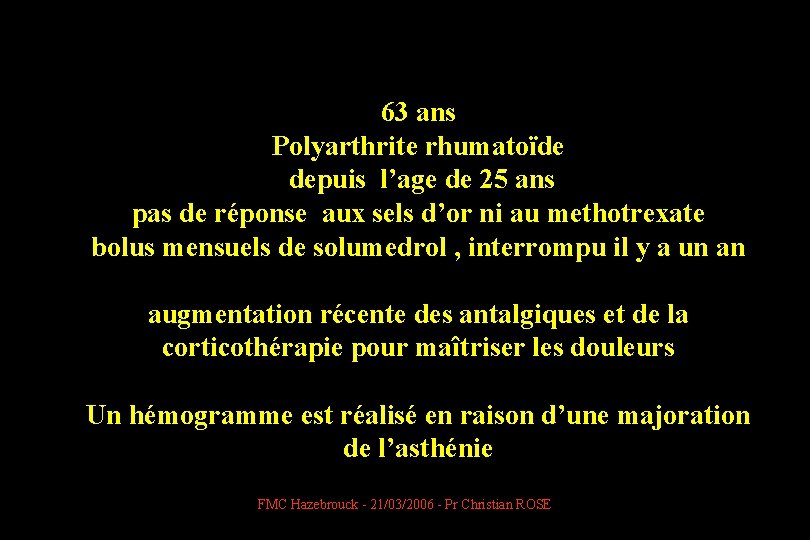 63 ans
Polyarthrite rhumatoïde
depuis l'age de 25 ans
pas de réponse aux sels d'or ni au methotrexate
bolus mensuels de solumedrol , interrompu il y a un an

augmentation récente des antalgiques et de la corticothérapie pour maîtriser les douleurs

Un hémogramme est réalisé en raison d'une majoration de l'asthénie

FMC Hazebrouck - 21/03/2006 - Pr Christian ROSE